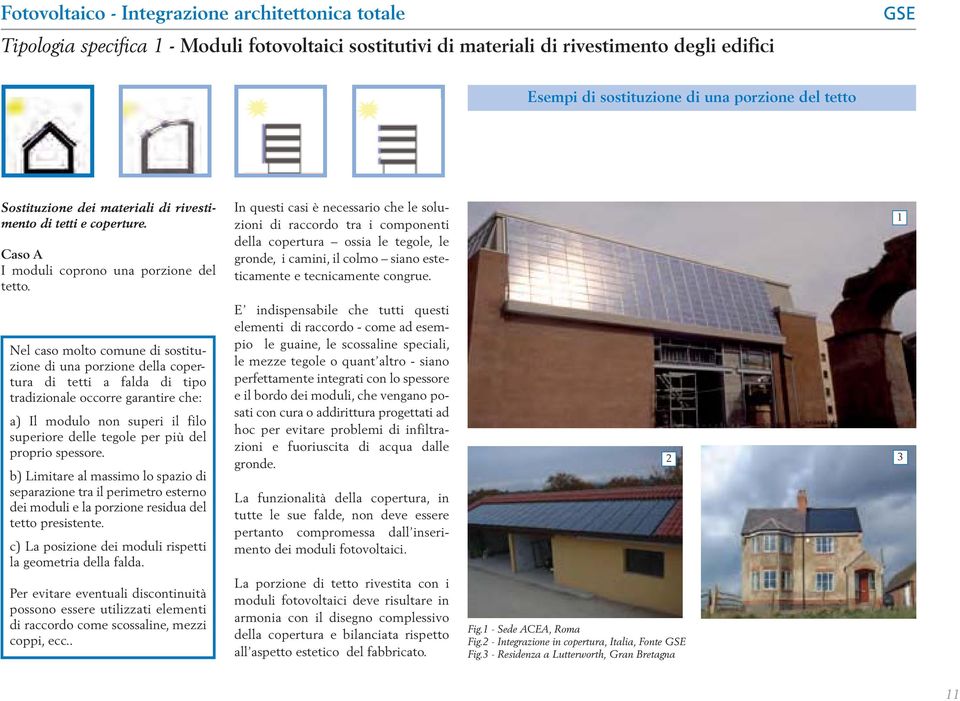 Fotovoltaico - Integrazione architettonica totale

GSE

Tipologia specifica 1 - Moduli fotovoltaici sostitutivi di materiali di rivestimento degli edifici

Esempi di sostituzione di una porzione del tetto

Sostituzione dei materiali di rivestimento di tetti e coperture.

Caso A
I moduli coprono una porzione del tetto.

Nel caso molto comune di sostituzione di una porzione della copertura di tetti a falda di tipo tradizionale occorre garantire che:

a) Il modulo non superi il filo superiore delle tegole per più del proprio spessore.

b) Limitare al massimo lo spazio di separazione tra il perimetro esterno dei moduli e la porzione residua del tetto presistente.

c) La posizione dei moduli rispetti la geometria della falda.

Per evitare eventuali discontinuità possono essere utilizzati elementi di raccordo come scossaline, mezzi coppi, ecc..

In questi casi è necessario che le soluzioni di raccordo tra i componenti della copertura – ossia le tegole, le gronde, i camini, il colmo – siano esteticamente e tecnicamente congrue.

E' indispensabile che tutti questi elementi di raccordo - come ad esempio le guaine, le scossaline speciali, le mezze tegole o quant'altro - siano perfettamente integrati con lo spessore e il bordo dei moduli, che vengano posati con cura o addirittura progettati ad hoc per evitare problemi di infiltrazioni e fuoriuscita di acqua dalle gronde.

La funzionalità della copertura, in tutte le sue falde, non deve essere pertanto compromessa dall'inserimento dei moduli fotovoltaici.

La porzione di tetto rivestita con i moduli fotovoltaici deve risultare in armonia con il disegno complessivo della copertura e bilanciata rispetto all'aspetto estetico del fabbricato.

1

2

3

Fig.1 - Sede ACEA, Roma
Fig.2 - Integrazione in copertura, Italia, Fonte GSE
Fig.3 - Residenza a Lutterworth, Gran Bretagna

11